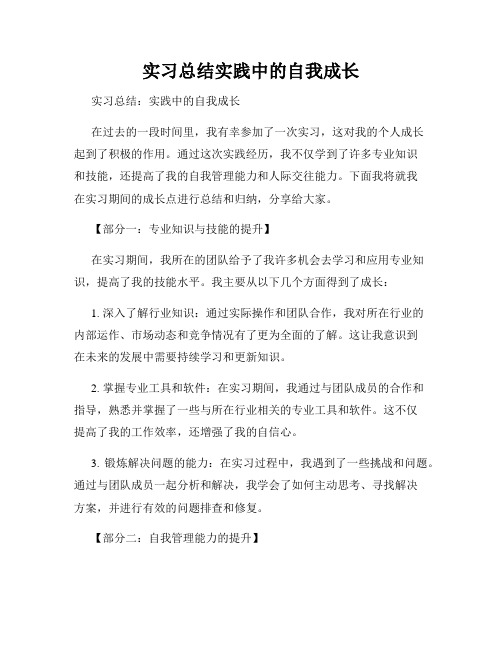 实习总结实践中的自我成长

实习总结：实践中的自我成长

在过去的一段时间里，我有幸参加了一次实习，这对我的个人成长起到了积极的作用。通过这次实践经历，我不仅学到了许多专业知识和技能，还提高了我的自我管理能力和人际交往能力。下面我将就我在实习期间的成长点进行总结和归纳，分享给大家。

【部分一：专业知识与技能的提升】

在实习期间，我所在的团队给予了我许多机会去学习和应用专业知识，提高了我的技能水平。我主要从以下几个方面得到了成长：

1. 深入了解行业知识：通过实际操作和团队合作，我对所在行业的内部运作、市场动态和竞争情况有了更为全面的了解。这让我意识到在未来的发展中需要持续学习和更新知识。

2. 掌握专业工具和软件：在实习期间，我通过与团队成员的合作和指导，熟悉并掌握了一些与所在行业相关的专业工具和软件。这不仅提高了我的工作效率，还增强了我的自信心。

3. 锻炼解决问题的能力：在实习过程中，我遇到了一些挑战和问题。通过与团队成员一起分析和解决，我学会了如何主动思考、寻找解决方案，并进行有效的问题排查和修复。

【部分二：自我管理能力的提升】